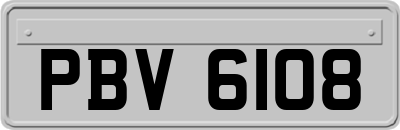 PBV 6108